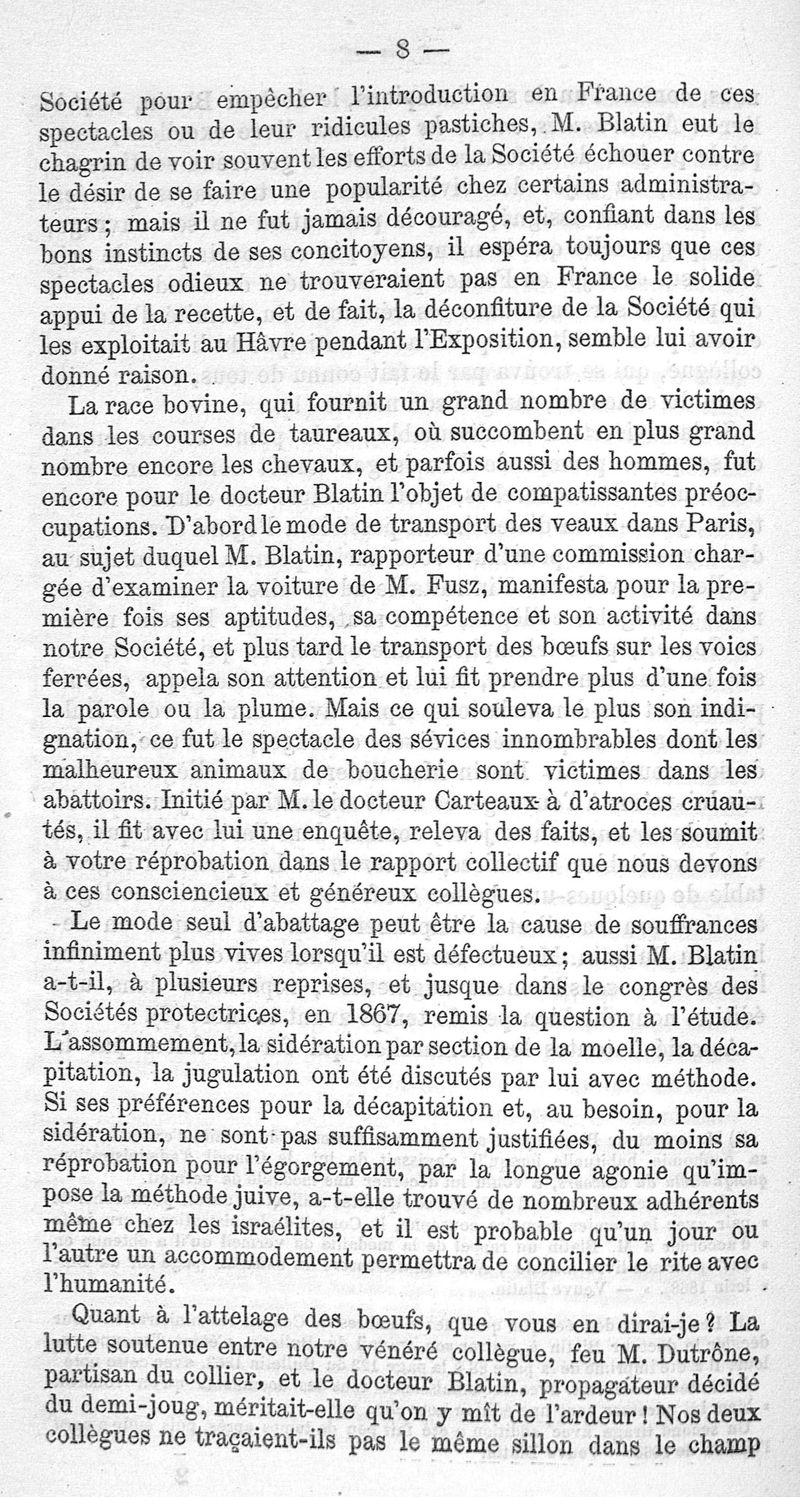 — 8 —

Société pour empêcher l'introduction en France de ces spectacles ou de leur ridicules pastiches, M. Blatin eut le chagrin de voir souvent les efforts de la Société échouer contre le désir de se faire une popularité chez certains administrateurs ; mais il ne fut jamais découragé, et, confiant dans les bons instincts de ses concitoyens, il espéra toujours que ces spectacles odieux ne trouveraient pas en France le solide appui de la recette, et de fait, la déconfiture de la Société qui les exploitait au Hâvre pendant l'Exposition, semble lui avoir donné raison.

La race bovine, qui fournit un grand nombre de victimes dans les courses de taureaux, où succombent en plus grand nombre encore les chevaux, et parfois aussi des hommes, fut encore pour le docteur Blatin l'objet de compatissantes préoccupations. D'abord le mode de transport des veaux dans Paris, au sujet duquel M. Blatin, rapporteur d'une commission chargée d'examiner la voiture de M. Fusz, manifesta pour la première fois ses aptitudes, sa compétence et son activité dans notre Société, et plus tard le transport des bœufs sur les voies ferrées, appela son attention et lui fit prendre plus d'une fois la parole ou la plume. Mais ce qui souleva le plus son indignation, ce fut le spectacle des sévices innombrables dont les malheureux animaux de boucherie sont victimes dans les abattoirs. Initié par M. le docteur Carteaux à d'atroces cruautés, il fit avec lui une enquête, releva des faits, et les soumit à votre réprobation dans le rapport collectif que nous devons à ces consciencieux et généreux collègues.

Le mode seul d'abattage peut être la cause de souffrances infiniment plus vives lorsqu'il est défectueux ; aussi M. Blatin a-t-il, à plusieurs reprises, et jusque dans le congrès des Sociétés protectrices, en 1867, remis la question à l'étude. L'assommement, la sidération par section de la moelle, la décapitation, la jugulation ont été discutés par lui avec méthode. Si ses préférences pour la décapitation et, au besoin, pour la sidération, ne sont pas suffisamment justifiées, du moins sa réprobation pour l'égorgement, par la longue agonie qu'impose la méthode juive, a-t-elle trouvé de nombreux adhérents même chez les israélites, et il est probable qu'un jour ou l'autre un accommodement permettra de concilier le rite avec l'humanité.

Quant à l'attelage des bœufs, que vous en dirai-je ? La lutte soutenue entre notre vénéré collègue, feu M. Dutrône, partisan du collier, et le docteur Blatin, propagateur décidé du demi-joug, méritait-elle qu'on y mît de l'ardeur ! Nos deux collègues ne traçaient-ils pas le même sillon dans le champ